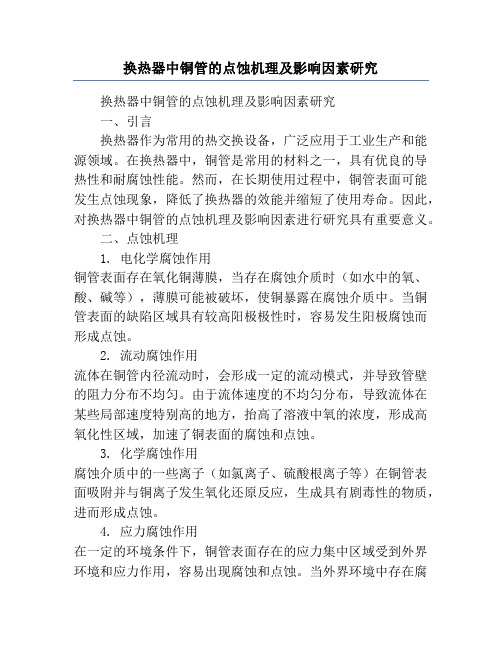 换热器中铜管的点蚀机理及影响因素研究

换热器中铜管的点蚀机理及影响因素研究

一、引言

换热器作为常用的热交换设备，广泛应用于工业生产和能源领域。在换热器中，铜管是常用的材料之一，具有优良的导热性和耐腐蚀性能。然而，在长期使用过程中，铜管表面可能发生点蚀现象，降低了换热器的效能并缩短了使用寿命。因此，对换热器中铜管的点蚀机理及影响因素进行研究具有重要意义。

二、点蚀机理

1. 电化学腐蚀作用

铜管表面存在氧化铜薄膜，当存在腐蚀介质时（如水中的氧、酸、碱等），薄膜可能被破坏，使铜暴露在腐蚀介质中。当铜管表面的缺陷区域具有较高阳极极性时，容易发生阳极腐蚀而形成点蚀。

2. 流动腐蚀作用

流体在铜管内径流动时，会形成一定的流动模式，并导致管壁的阻力分布不均匀。由于流体速度的不均匀分布，导致流体在某些局部速度特别高的地方，抬高了溶液中氧的浓度，形成高氧化性区域，加速了铜表面的腐蚀和点蚀。

3. 化学腐蚀作用

腐蚀介质中的一些离子（如氯离子、硫酸根离子等）在铜管表面吸附并与铜离子发生氧化还原反应，生成具有剧毒性的物质，进而形成点蚀。

4. 应力腐蚀作用

在一定的环境条件下，铜管表面存在的应力集中区域受到外界环境和应力作用，容易出现腐蚀和点蚀。当外界环境中存在腐